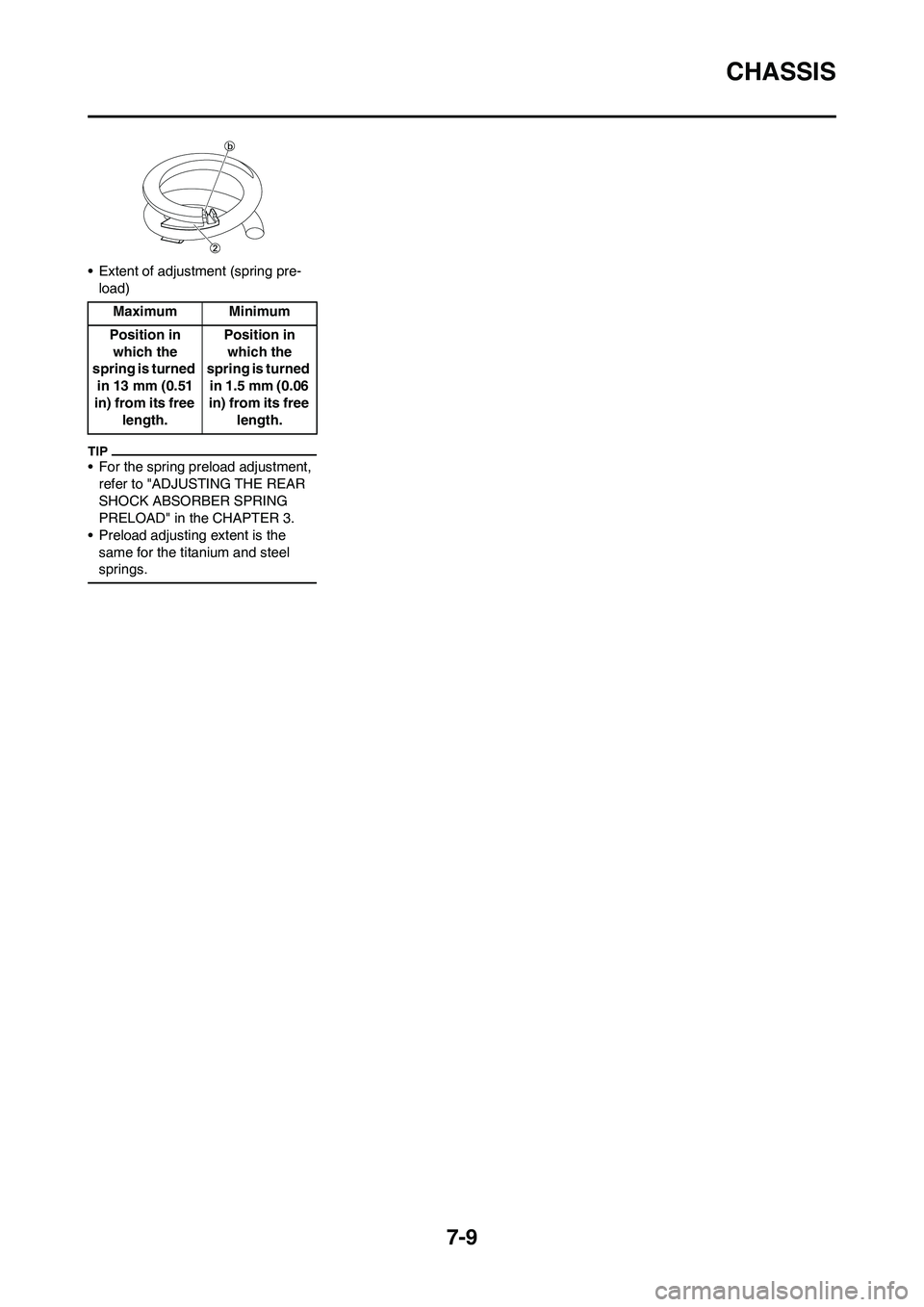 CHASSIS

b

2

• Extent of adjustment (spring preload)

| Maximum | Minimum |
|---|---|
| Position in which the spring is turned in 13 mm (0.51 in) from its free length. | Position in which the spring is turned in 1.5 mm (0.06 in) from its free length. |

TIP

• For the spring preload adjustment, refer to "ADJUSTING THE REAR SHOCK ABSORBER SPRING PRELOAD" in the CHAPTER 3.
• Preload adjusting extent is the same for the titanium and steel springs.

7-9

carmanualsonline.info